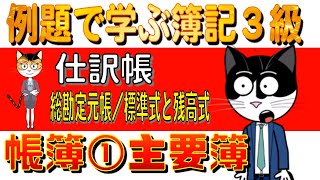 例題で学ぶ簿記３級

仕訳帳

総勘定元帳／標準式と残高式

帳簿①主要簿